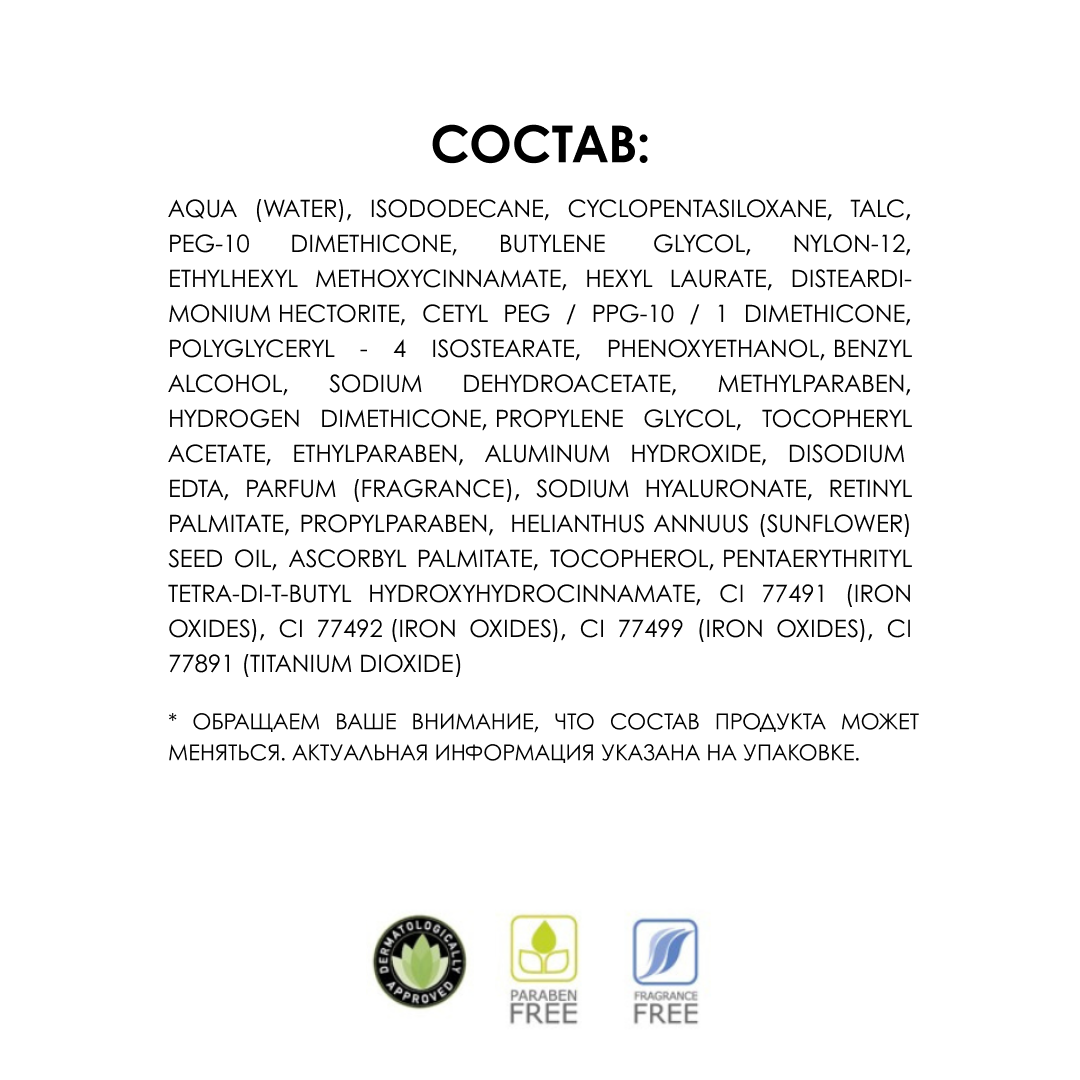 СОСТАВ:

AQUA (WATER), ISODODECANE, CYCLOPENTASILOXANE, TALC, PEG-10 DIMETHICONE, BUTYLENE GLYCOL, NYLON-12, ETHYLHEXYL METHOXYCINNAMATE, HEXYL LAURATE, DISTEARDIMONIUM HECTORITE, CETYL PEG / PPG-10 / 1 DIMETHICONE, POLYGLYCERYL - 4 ISOSTEARATE, PHENOXYETHANOL, BENZYL ALCOHOL, SODIUM DEHYDROACETATE, METHYLPARABEN, HYDROGEN DIMETHICONE, PROPYLENE GLYCOL, TOCOPHERYL ACETATE, ETHYLPARABEN, ALUMINUM HYDROXIDE, DISODIUM EDTA, PARFUM (FRAGRANCE), SODIUM HYALURONATE, RETINYL PALMITATE, PROPYLPARABEN, HELIANTHUS ANNUUS (SUNFLOWER) SEED OIL, ASCORBYL PALMITATE, TOCOPHEROL, PENTAERYTHRITYL TETRA-DI-T-BUTYL HYDROXYHYDROCINNAMATE, CI 77491 (IRON OXIDES), CI 77492 (IRON OXIDES), CI 77499 (IRON OXIDES), CI 77891 (TITANIUM DIOXIDE)

* ОБРАЩАЕМ ВАШЕ ВНИМАНИЕ, ЧТО СОСТАВ ПРОДУКТА МОЖЕТ МЕНЯТЬСЯ. АКТУАЛЬНАЯ ИНФОРМАЦИЯ УКАЗАНА НА УПАКОВКЕ.

DERMATOLOGICALLY APPROVED

PARABEN FREE

FRAGRANCE FREE